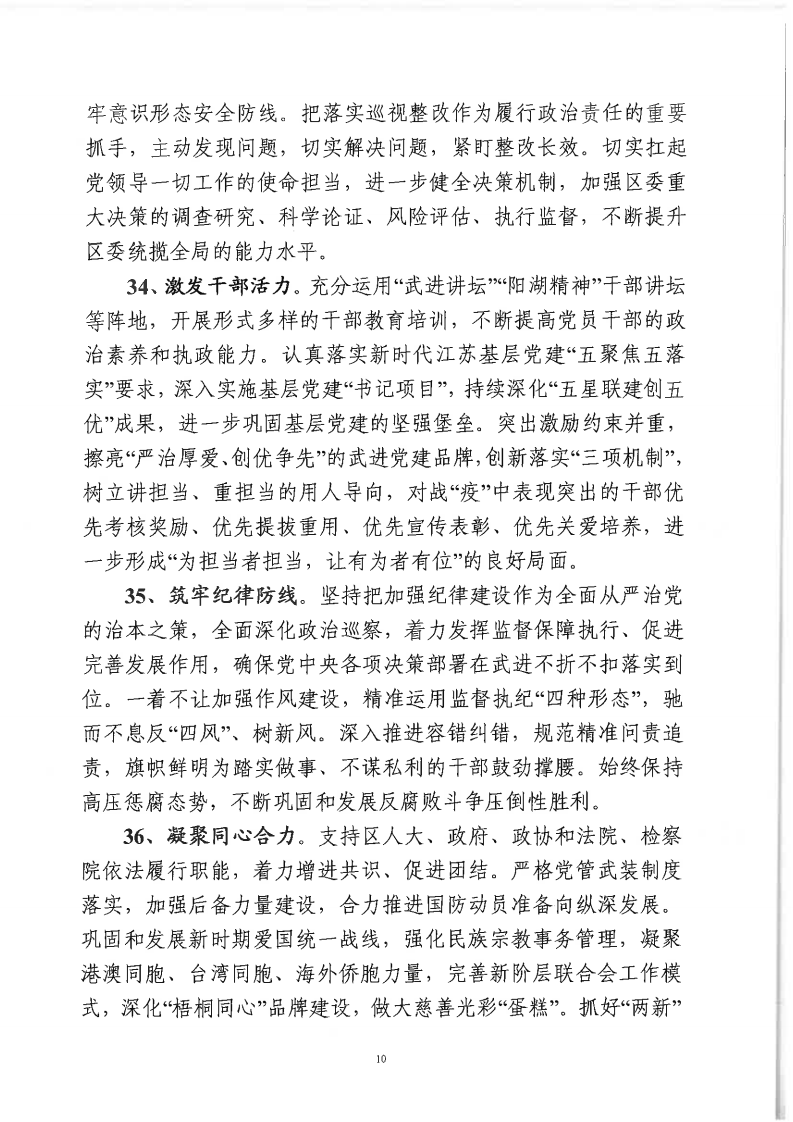 牢意识形态安全防线。把落实巡视整改作为履行政治责任的重要抓手，主动发现问题，切实解决问题，紧盯整改长效。切实扛起党领导一切工作的使命担当，进一步健全决策机制，加强区委重大决策的调查研究、科学论证、风险评估、执行监督，不断提升区委统揽全局的能力水平。

34、激发干部活力。充分运用“武进讲坛”“阳湖精神”干部讲坛等阵地，开展形式多样的干部教育培训，不断提高党员干部的政治素养和执政能力。认真落实新时代江苏基层党建“五聚焦五落实”要求，深入实施基层党建“书记项目”，持续深化“五星联建创五优”成果，进一步巩固基层党建的坚强堡垒。突出激励约束并重，擦亮“严治厚爱、创优争先”的武进党建品牌，创新落实“三项机制”，树立讲担当、重担当的用人导向，对战“疫”中表现突出的干部优先考核奖励、优先提拔重用、优先宣传表彰、优先关爱培养，进一步形成“为担当者担当，让有为者有位”的良好局面。

35、筑牢纪律防线。坚持把加强纪律建设作为全面从严治党的治本之策，全面深化政治巡察，着力发挥监督保障执行、促进完善发展作用，确保党中央各项决策部署在武进不折不扣落实到位。一着不让加强作风建设，精准运用监督执纪“四种形态”，驰而不息反“四风”、树新风。深入推进容错纠错，规范精准问责追责，旗帜鲜明为踏实做事、不谋私利的干部鼓劲撑腰。始终保持高压惩腐态势，不断巩固和发展反腐败斗争压倒性胜利。

36、凝聚同心合力。支持区人大、政府、政协和法院、检察院依法履行职能，着力增进共识、促进团结。严格党管武装制度落实，加强后备力量建设，合力推进国防动员准备向纵深发展。巩固和发展新时期爱国统一战线，强化民族宗教事务管理，凝聚港澳同胞、台湾同胞、海外侨胞力量，完善新阶层联合会工作模式，深化“梧桐同心”品牌建设，做大慈善光彩“蛋糕”。抓好“两新”

10